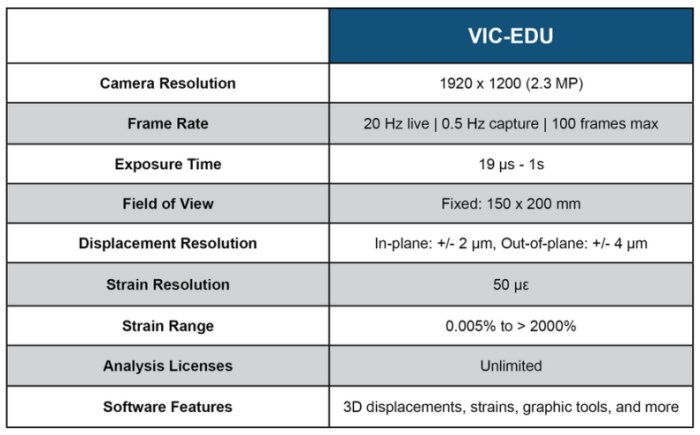 | | VIC-EDU |
|---|---|
| Camera Resolution | 1920 x 1200 (2.3 MP) |
| Frame Rate | 20 Hz live \| 0.5 Hz capture \| 100 frames max |
| Exposure Time | 19 µs - 1s |
| Field of View | Fixed: 150 x 200 mm |
| Displacement Resolution | In-plane: +/- 2 µm, Out-of-plane: +/- 4 µm |
| Strain Resolution | 50 µε |
| Strain Range | 0.005% to > 2000% |
| Analysis Licenses | Unlimited |
| Software Features | 3D displacements, strains, graphic tools, and more |